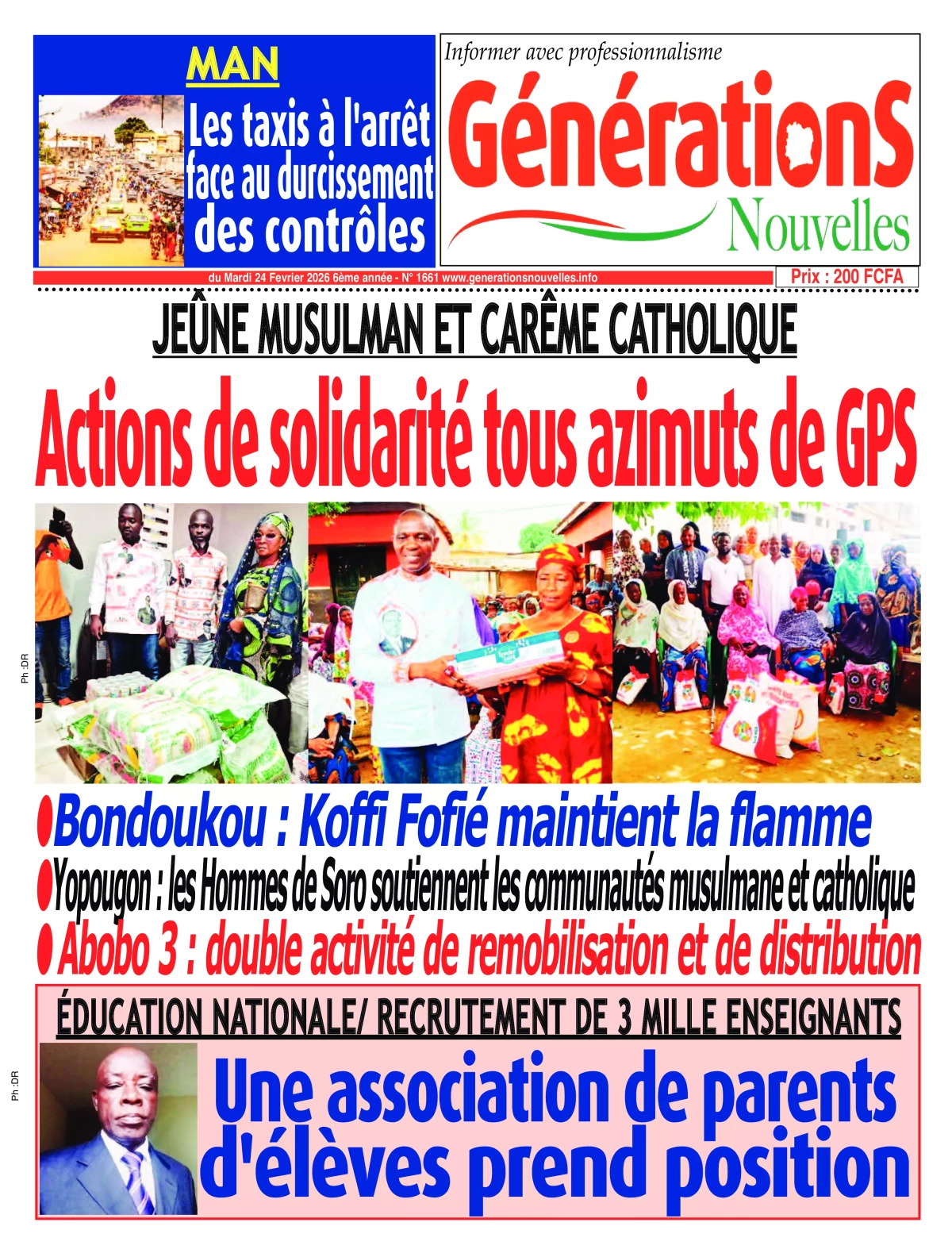 MAN

Les taxis à l'arrêt face au durcissement des contrôles

Informer avec professionnalisme

GénérationS Nouvelles

du Mardi 24 Fevrier 2026 6ème année - N° 1661 www.generationsnouvelles.info

Prix : 200 FCFA

JEÛNE MUSULMAN ET CARÊME CATHOLIQUE

Actions de solidarité tous azimuts de GPS

Ph :DR

Bondoukou : Koffi Fofié maintient la flamme

Yopougon : les Hommes de Soro soutiennent les communautés musulmane et catholique

Abobo 3 : double activité de remobilisation et de distribution

ÉDUCATION NATIONALE/ RECRUTEMENT DE 3 MILLE ENSEIGNANTS

Ph :DR

Une association de parents d'élèves prend position